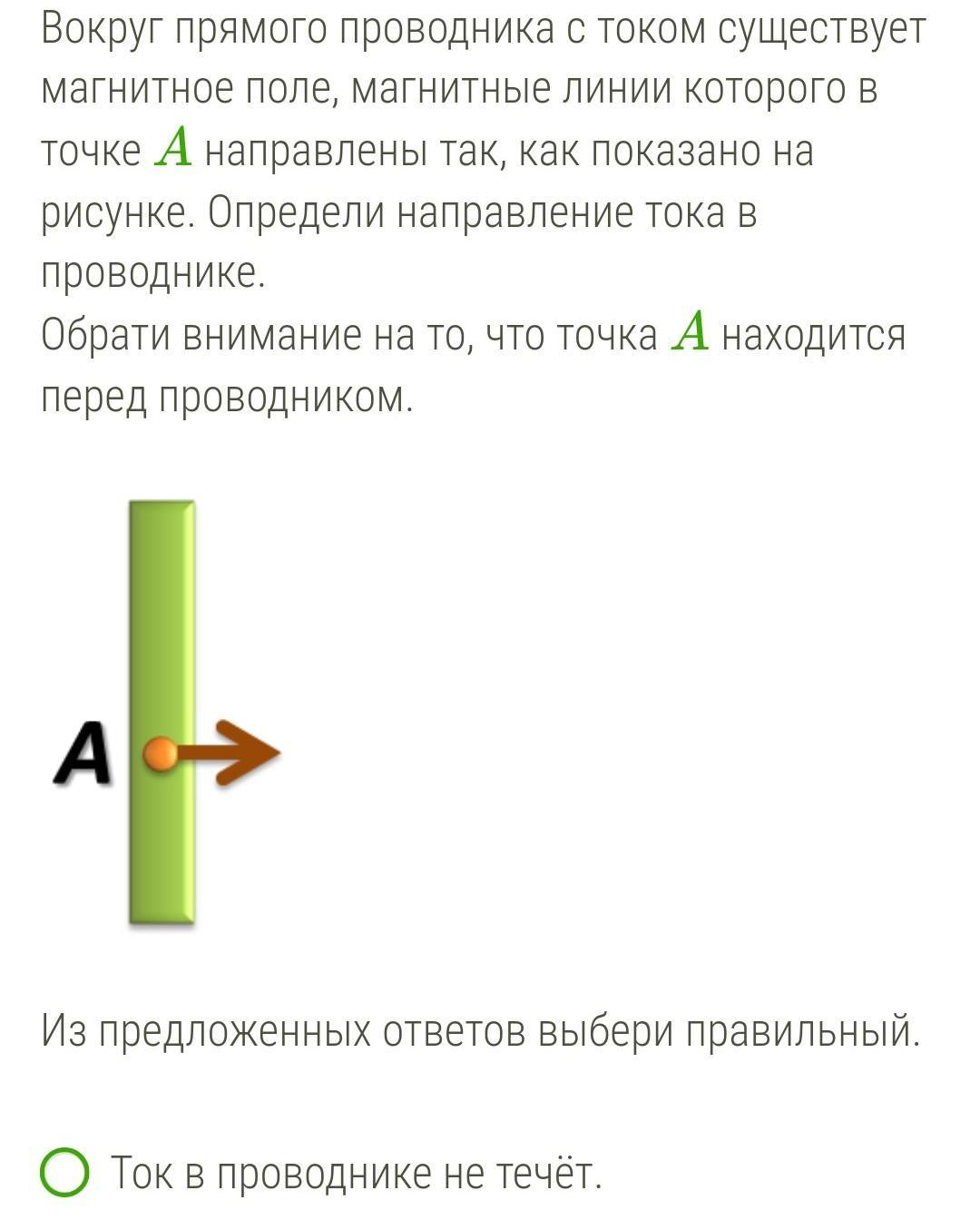 Вокруг прямого проводника с током существует магнитное поле, магнитные линии которого в точке $A$ направлены так, как показано на рисунке. Определи направление тока в проводнике.
Обрати внимание на то, что точка $A$ находится перед проводником.

A

Из предложенных ответов выбери правильный.

Ток в проводнике не течёт.